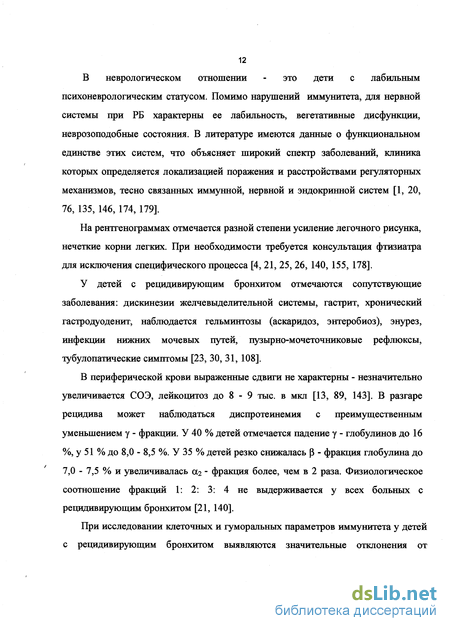 12

В неврологическом отношении - это дети с лабильным психоневрологическим статусом. Помимо нарушений иммунитета, для нервной системы при РБ характерны ее лабильность, вегетативные дисфункции, неврозоподобные состояния. В литературе имеются данные о функциональном единстве этих систем, что объясняет широкий спектр заболеваний, клиника которых определяется локализацией поражения и расстройствами регуляторных механизмов, тесно связанных иммунной, нервной и эндокринной систем [1, 20, 76, 135, 146, 174, 179].

На рентгенограммах отмечается разной степени усиление легочного рисунка, нечеткие корни легких. При необходимости требуется консультация фтизиатра для исключения специфического процесса [4, 21, 25, 26, 140, 155, 178].

У детей с рецидивирующим бронхитом отмечаются сопутствующие заболевания: дискинезии желчевыделительной системы, гастрит, хронический гастродуоденит, наблюдается гельминтозы (аскаридоз, энтеробиоз), энурез, инфекции нижних мочевых путей, пузырно-мочеточниковые рефлюксы, тубулопатические симптомы [23, 30, 31, 108].

В периферической крови выраженные сдвиги не характерны - незначительно увеличивается СОЭ, лейкоцитоз до 8 - 9 тыс. в мкл [13, 89, 143]. В разгаре рецидива может наблюдаться диспротеинемия с преимущественным уменьшением $\gamma$ - фракции. У 40 % детей отмечается падение $\gamma$ - глобулинов до 16 %, у 51 % до 8,0 - 8,5 %. У 35 % детей резко снижалась $\beta$ - фракция глобулина до 7,0 - 7,5 % и увеличивалась $\alpha_2$ - фракция более, чем в 2 раза. Физиологическое соотношение фракций 1: 2: 3: 4 не выдерживается у всех больных с рецидивирующим бронхитом [21, 140].

При исследовании клеточных и гуморальных параметров иммунитета у детей с рецидивирующим бронхитом выявляются значительные отклонения от

dsLib.net
библиотека диссертаций